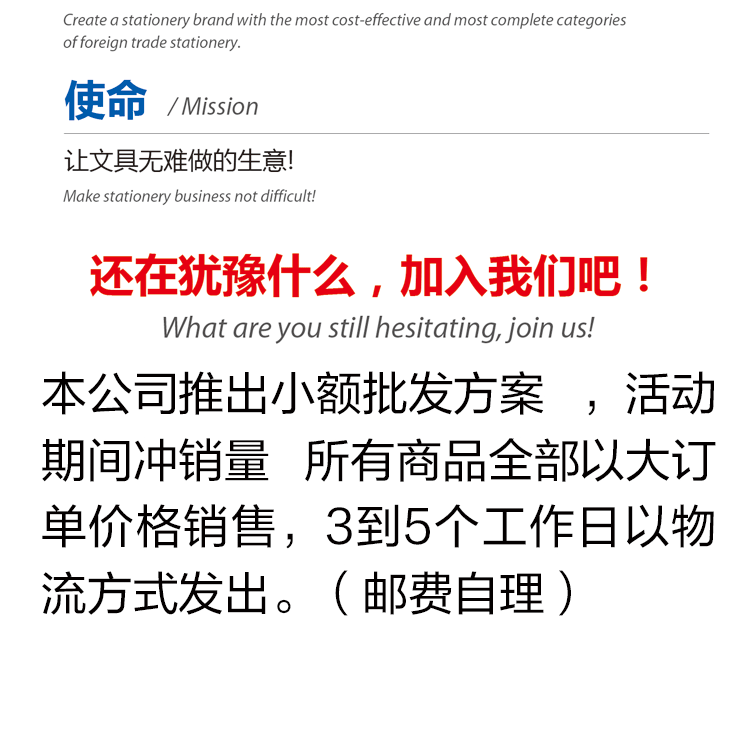 Create a stationery brand with the most cost-effective and most complete categories of foreign trade stationery.

使命 / Mission

让文具无难做的生意!

Make stationery business not difficult!

还在犹豫什么，加入我们吧！

What are you still hesitating, join us!

本公司推出小额批发方案 ，活动期间冲销量 所有商品全部以大订单价格销售，3到5个工作日以物流方式发出。（邮费自理）